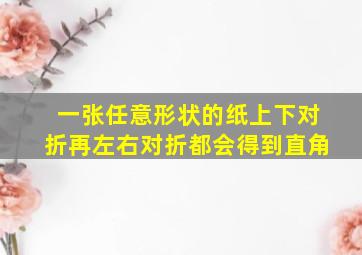 一张任意形状的纸上下对折再左右对折都会得到直角